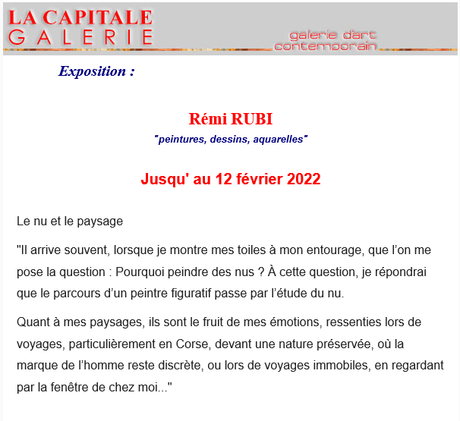 LA CAPITALE
GALERIE

galerie d'art contemporain

Exposition :

Rémi RUBI

"peintures, dessins, aquarelles"

Jusqu' au 12 février 2022

Le nu et le paysage

"Il arrive souvent, lorsque je montre mes toiles à mon entourage, que l'on me pose la question : Pourquoi peindre des nus ? À cette question, je répondrai que le parcours d'un peintre figuratif passe par l'étude du nu.

Quant à mes paysages, ils sont le fruit de mes émotions, ressenties lors de voyages, particulièrement en Corse, devant une nature préservée, où la marque de l'homme reste discrète, ou lors de voyages immobiles, en regardant par la fenêtre de chez moi..."